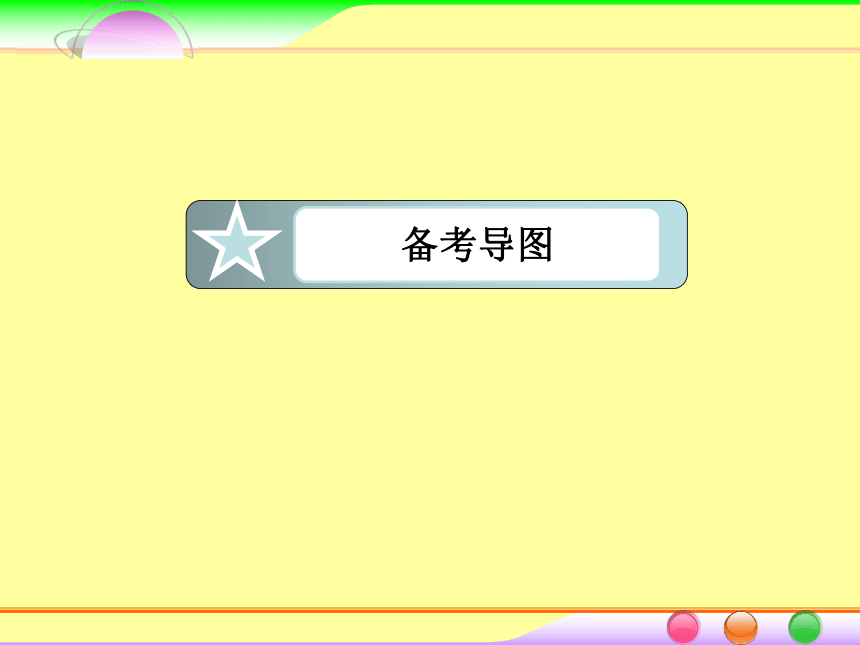 备考导图